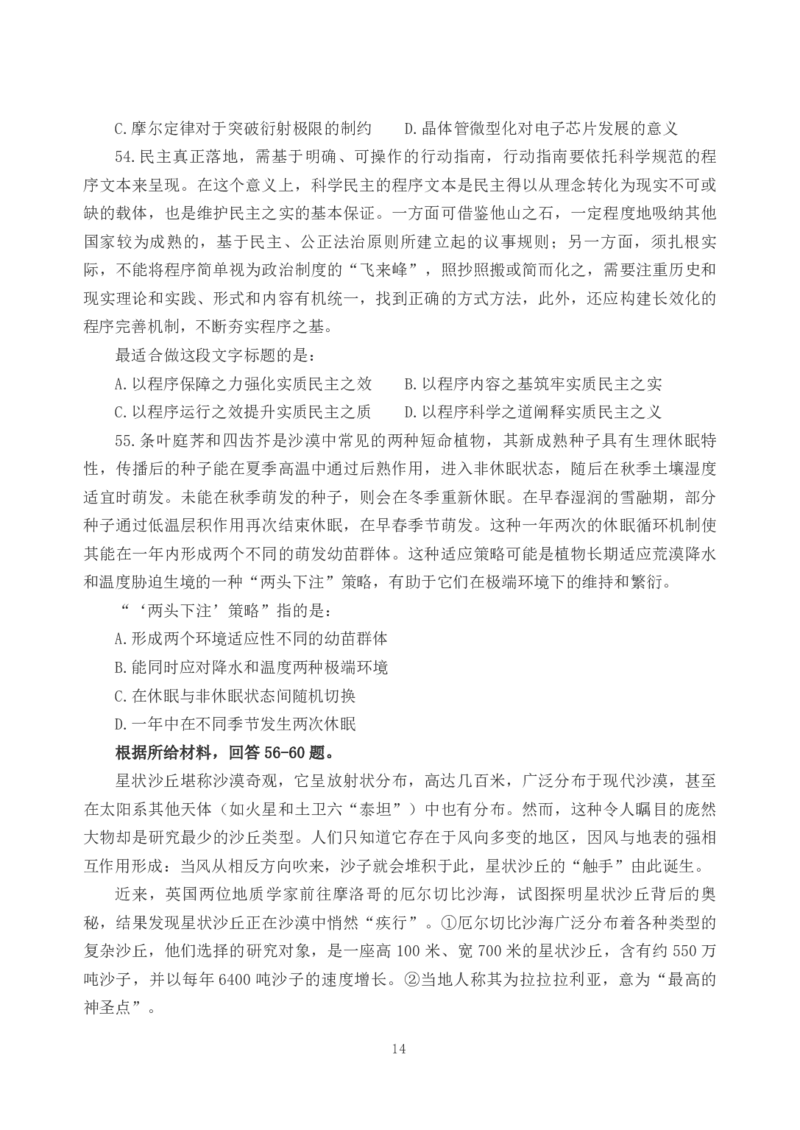 C.摩尔定律对于突破衍射极限的制约　　D.晶体管微型化对电子芯片发展的意义

54.民主真正落地，需基于明确、可操作的行动指南，行动指南要依托科学规范的程序文本来呈现。在这个意义上，科学民主的程序文本是民主得以从理念转化为现实不可或缺的载体，也是维护民主之实的基本保证。一方面可借鉴他山之石，一定程度地吸纳其他国家较为成熟的，基于民主、公正法治原则所建立起的议事规则；另一方面，须扎根实际，不能将程序简单视为政治制度的“飞来峰”，照抄照搬或简而化之，需要注重历史和现实理论和实践、形式和内容有机统一，找到正确的方式方法，此外，还应构建长效化的程序完善机制，不断夯实程序之基。

最适合做这段文字标题的是：

A.以程序保障之力强化实质民主之效　　B.以程序内容之基筑牢实质民主之实

C.以程序运行之效提升实质民主之质　　D.以程序科学之道阐释实质民主之义

55.条叶庭荠和四齿芥是沙漠中常见的两种短命植物，其新成熟种子具有生理休眠特性，传播后的种子能在夏季高温中通过后熟作用，进入非休眠状态，随后在秋季土壤湿度适宜时萌发。未能在秋季萌发的种子，则会在冬季重新休眠。在早春湿润的雪融期，部分种子通过低温层积作用再次结束休眠，在早春季节萌发。这种一年两次的休眠循环机制使其能在一年内形成两个不同的萌发幼苗群体。这种适应策略可能是植物长期适应荒漠降水和温度胁迫生境的一种“两头下注”策略，有助于它们在极端环境下的维持和繁衍。

“‘两头下注’策略”指的是：

A.形成两个环境适应性不同的幼苗群体

B.能同时应对降水和温度两种极端环境

C.在休眠与非休眠状态间随机切换

D.一年中在不同季节发生两次休眠

根据所给材料，回答56-60题。

星状沙丘堪称沙漠奇观，它呈放射状分布，高达几百米，广泛分布于现代沙漠，甚至在太阳系其他天体（如火星和土卫六“泰坦”）中也有分布。然而，这种令人瞩目的庞然大物却是研究最少的沙丘类型。人们只知道它存在于风向多变的地区，因风与地表的强相互作用形成：当风从相反方向吹来，沙子就会堆积于此，星状沙丘的“触手”由此诞生。

近来，英国两位地质学家前往摩洛哥的厄尔切比沙海，试图探明星状沙丘背后的奥秘，结果发现星状沙丘正在沙漠中悄然“疾行”。①厄尔切比沙海广泛分布着各种类型的复杂沙丘，他们选择的研究对象，是一座高100米、宽700米的星状沙丘，含有约550万吨沙子，并以每年6400吨沙子的速度增长。②当地人称其为拉拉拉利亚，意为“最高的神圣点”。

14